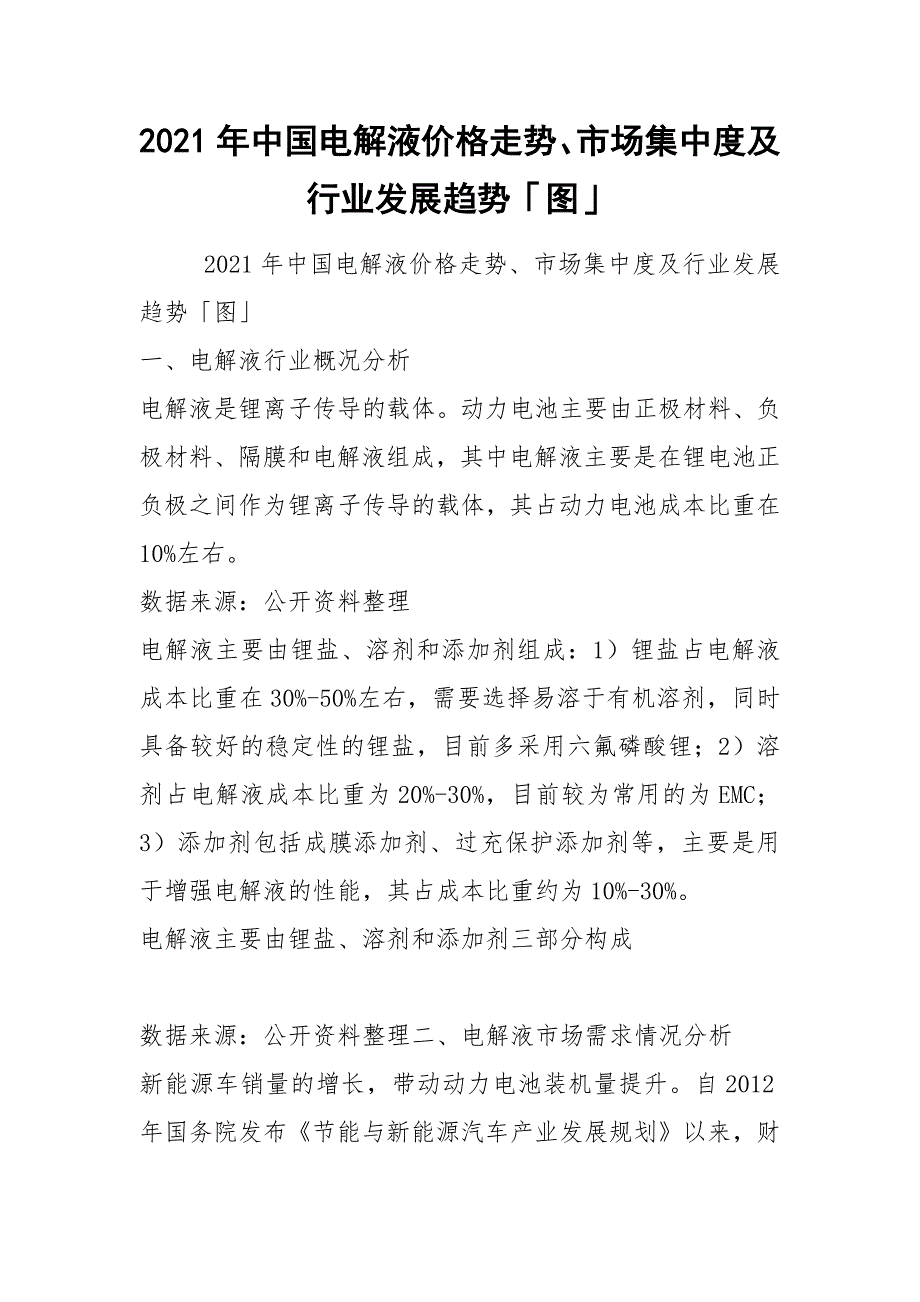 2021 年中国电解液价格走势、市场集中度及行业发展趋势「图」

2021 年中国电解液价格走势、市场集中度及行业发展趋势「图」

一、电解液行业概况分析

电解液是锂离子传导的载体。动力电池主要由正极材料、负极材料、隔膜和电解液组成，其中电解液主要是在锂电池正负极之间作为锂离子传导的载体，其占动力电池成本比重在10%左右。

数据来源：公开资料整理

电解液主要由锂盐、溶剂和添加剂组成：1）锂盐占电解液成本比重在 30%-50%左右，需要选择易溶于有机溶剂，同时具备较好的稳定性的锂盐，目前多采用六氟磷酸锂；2）溶剂占电解液成本比重为 20%-30%，目前较为常用的为 EMC；3）添加剂包括成膜添加剂、过充保护添加剂等，主要是用于增强电解液的性能，其占成本比重约为 10%-30%。

电解液主要由锂盐、溶剂和添加剂三部分构成

数据来源：公开资料整理二、电解液市场需求情况分析

新能源车销量的增长，带动动力电池装机量提升。自 2012 年国务院发布《节能与新能源汽车产业发展规划》以来，财